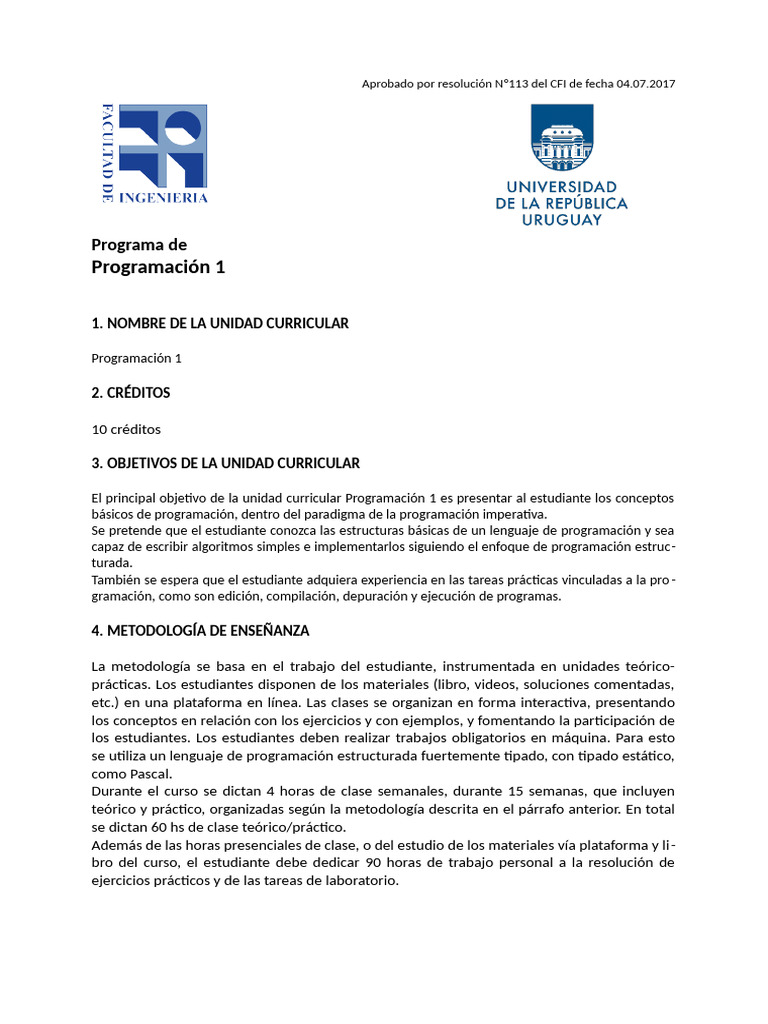 Aprobado por resolución N°113 del CFI de fecha 04.07.2017

FACULTAD DE INGENIERIA

UNIVERSIDAD DE LA REPÚBLICA URUGUAY

Programa de
Programación 1

1. NOMBRE DE LA UNIDAD CURRICULAR

Programación 1

2. CRÉDITOS

10 créditos

3. OBJETIVOS DE LA UNIDAD CURRICULAR

El principal objetivo de la unidad curricular Programación 1 es presentar al estudiante los conceptos básicos de programación, dentro del paradigma de la programación imperativa.
Se pretende que el estudiante conozca las estructuras básicas de un lenguaje de programación y sea capaz de escribir algoritmos simples e implementarlos siguiendo el enfoque de programación estructurada.
También se espera que el estudiante adquiera experiencia en las tareas prácticas vinculadas a la programación, como son edición, compilación, depuración y ejecución de programas.

4. METODOLOGÍA DE ENSEÑANZA

La metodología se basa en el trabajo del estudiante, instrumentada en unidades teórico-prácticas. Los estudiantes disponen de los materiales (libro, videos, soluciones comentadas, etc.) en una plataforma en línea. Las clases se organizan en forma interactiva, presentando los conceptos en relación con los ejercicios y con ejemplos, y fomentando la participación de los estudiantes. Los estudiantes deben realizar trabajos obligatorios en máquina. Para esto se utiliza un lenguaje de programación estructurada fuertemente tipado, con tipado estático, como Pascal.
Durante el curso se dictan 4 horas de clase semanales, durante 15 semanas, que incluyen teórico y práctico, organizadas según la metodología descrita en el párrafo anterior. En total se dictan 60 hs de clase teórico/práctico.
Además de las horas presenciales de clase, o del estudio de los materiales vía plataforma y libro del curso, el estudiante debe dedicar 90 horas de trabajo personal a la resolución de ejercicios prácticos y de las tareas de laboratorio.